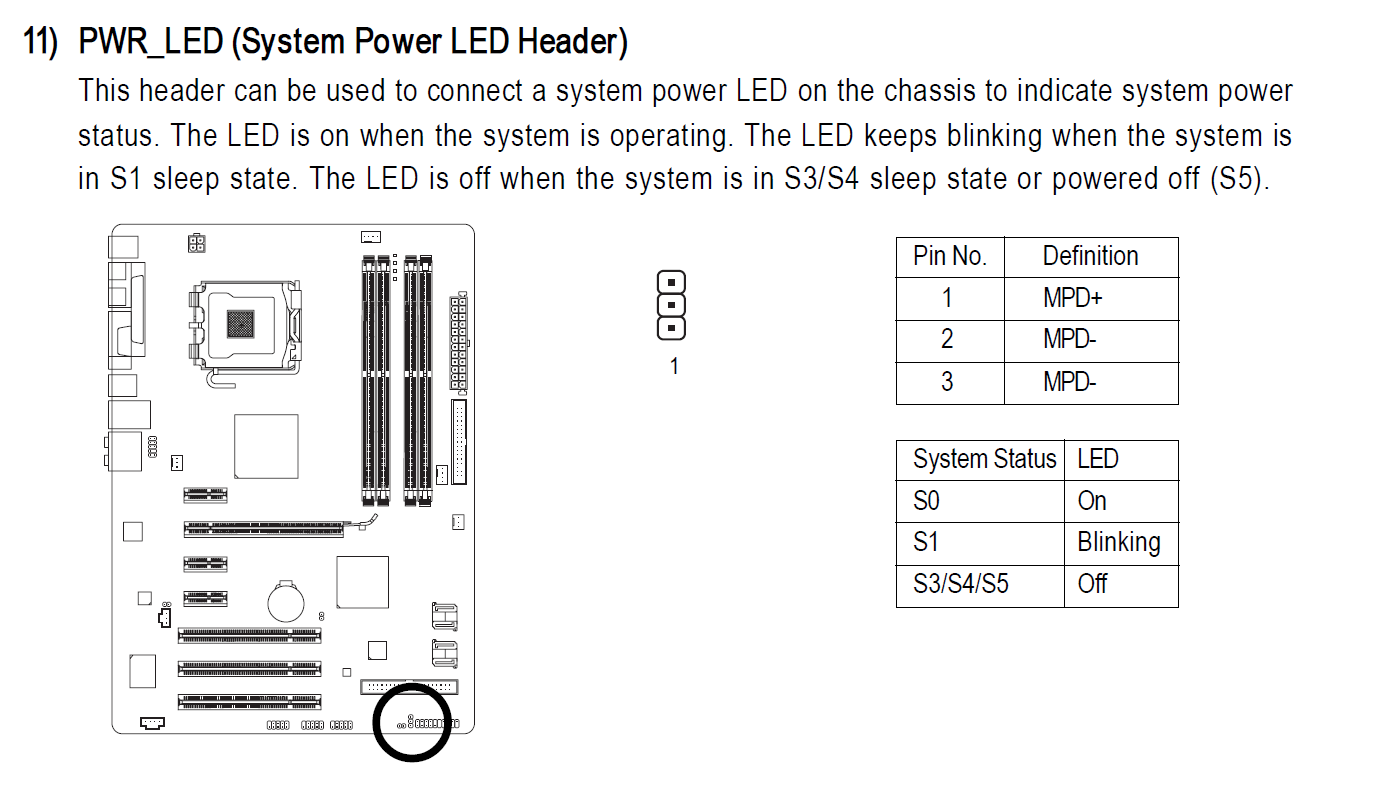 11) PWR_LED (System Power LED Header)

This header can be used to connect a system power LED on the chassis to indicate system power status. The LED is on when the system is operating. The LED keeps blinking when the system is in S1 sleep state. The LED is off when the system is in S3/S4 sleep state or powered off (S5).

1

| Pin No. | Definition |
|---|---|
| 1 | MPD+ |
| 2 | MPD- |
| 3 | MPD- |

| System Status | LED |
|---|---|
| S0 | On |
| S1 | Blinking |
| S3/S4/S5 | Off |